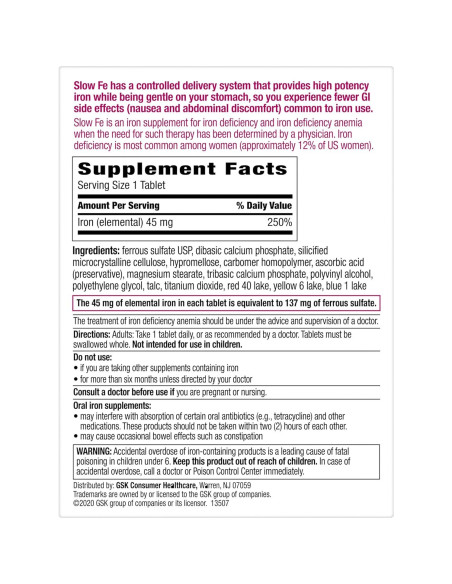 Slow Fe has a controlled delivery system that provides high potency iron while being gentle on your stomach, so you experience fewer GI side effects (nausea and abdominal discomfort) common to iron use.

Slow Fe is an iron supplement for iron deficiency and iron deficiency anemia when the need for such therapy has been determined by a physician. Iron deficiency is most common among women (approximately 12% of US women).

Supplement Facts
Serving Size 1 Tablet

| Amount Per Serving | % Daily Value |
|---|---|
| Iron (elemental) 45 mg | 250% |

Ingredients: ferrous sulfate USP, dibasic calcium phosphate, silicified microcrystalline cellulose, hypromellose, carbomer homopolymer, ascorbic acid (preservative), magnesium stearate, tribasic calcium phosphate, polyvinyl alcohol, polyethylene glycol, talc, titanium dioxide, red 40 lake, yellow 6 lake, blue 1 lake

The 45 mg of elemental iron in each tablet is equivalent to 137 mg of ferrous sulfate.

The treatment of iron deficiency anemia should be under the advice and supervision of a doctor.

Directions: Adults: Take 1 tablet daily, or as recommended by a doctor. Tablets must be swallowed whole. Not intended for use in children.

Do not use:
• if you are taking other supplements containing iron
• for more than six months unless directed by your doctor

Consult a doctor before use if you are pregnant or nursing.

Oral iron supplements:
• may interfere with absorption of certain oral antibiotics (e.g., tetracycline) and other medications. These products should not be taken within two (2) hours of each other.
• may cause occasional bowel effects such as constipation

WARNING: Accidental overdose of iron-containing products is a leading cause of fatal poisoning in children under 6. Keep this product out of reach of children. In case of accidental overdose, call a doctor or Poison Control Center immediately.

Distributed by: GSK Consumer Healthcare, Warren, NJ 07059
Trademarks are owned by or licensed to the GSK group of companies.
©2020 GSK group of companies or its licensor. 13507